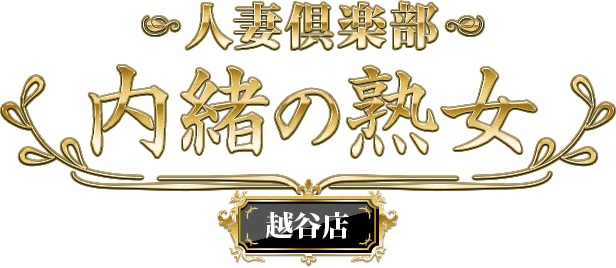 人妻倶楽部
内緒の熟女
越谷店